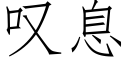 叹息